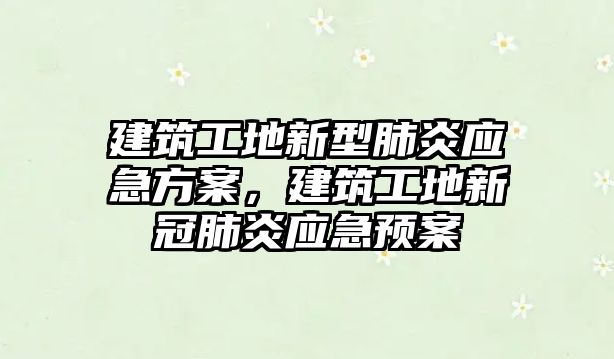 建筑工地新型肺炎应急方案，建筑工地新冠肺炎应急预案